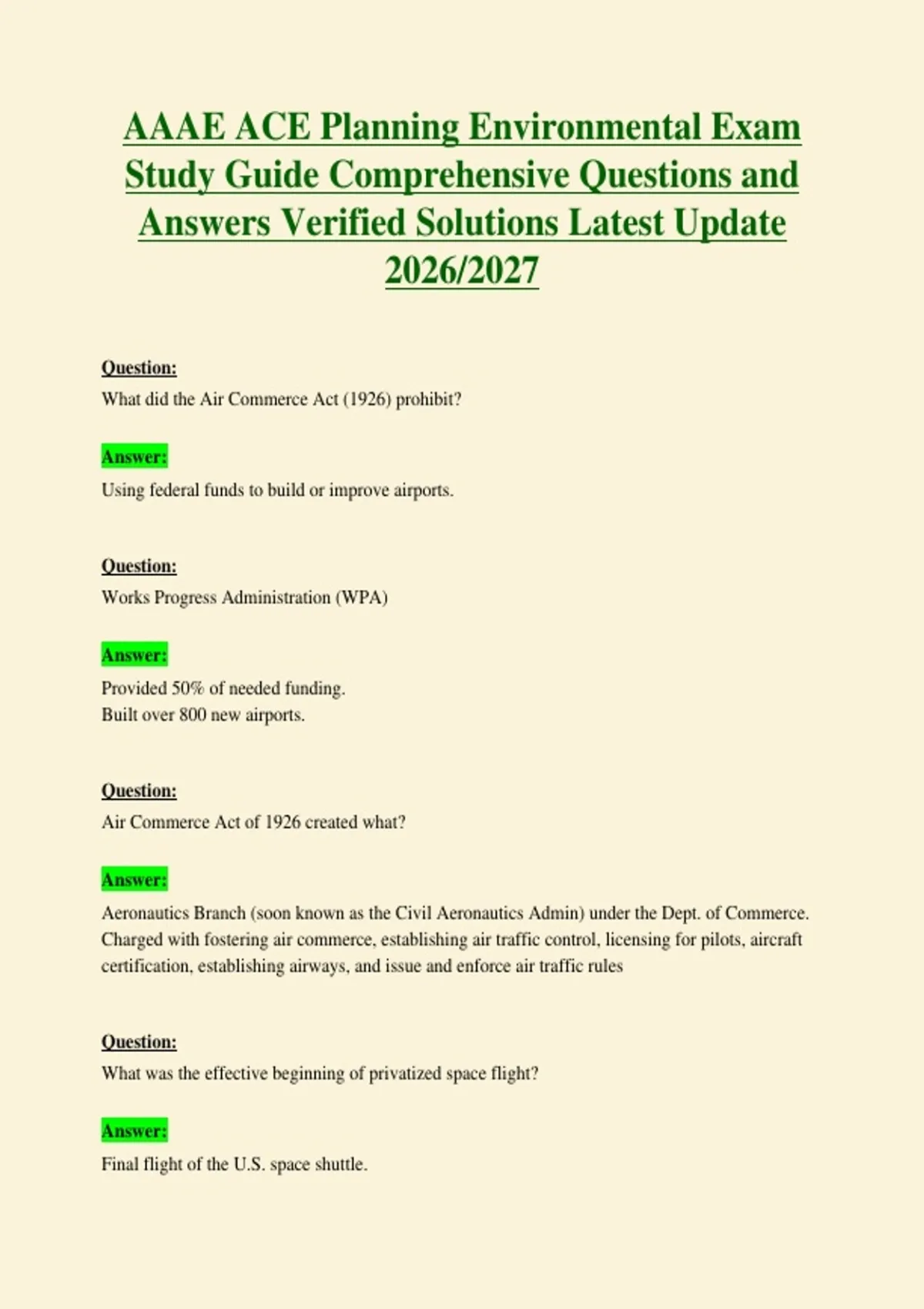 AAAE ACE Planning Environmental Exam Study Guide Comprehensive Questions and Answers Verified Solutions Latest Update 2026/2027

Question:
What did the Air Commerce Act (1926) prohibit?

Answer:
Using federal funds to build or improve airports.

Question:
Works Progress Administration (WPA)

Answer:
Provided 50% of needed funding.
Built over 800 new airports.

Question:
Air Commerce Act of 1926 created what?

Answer:
Aeronautics Branch (soon known as the Civil Aeronautics Admin) under the Dept. of Commerce. Charged with fostering air commerce, establishing air traffic control, licensing for pilots, aircraft certification, establishing airways, and issue and enforce air traffic rules

Question:
What was the effective beginning of privatized space flight?

Answer:
Final flight of the U.S. space shuttle.